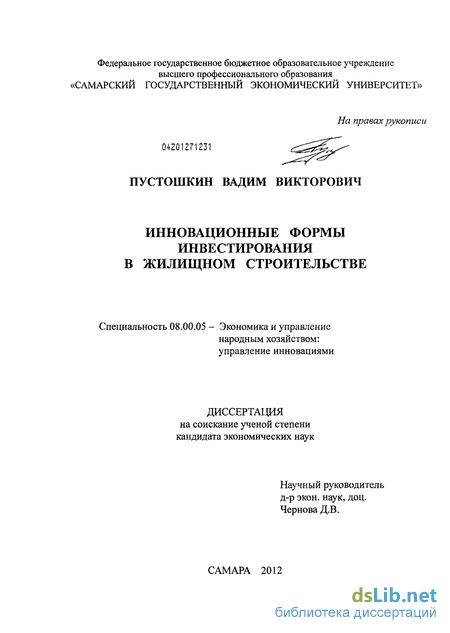 Федеральное государственное бюджетное образовательное учреждение высшего профессионального образования «САМАРСКИЙ ГОСУДАРСТВЕННЫЙ ЭКОНОМИЧЕСКИЙ УНИВЕРСИТЕТ»

На правах рукописи

04201271231

ПУСТОШКИН ВАДИМ ВИКТОРОВИЧ

ИННОВАЦИОННЫЕ ФОРМЫ ИНВЕСТИРОВАНИЯ В ЖИЛИЩНОМ СТРОИТЕЛЬСТВЕ

Специальность 08.00.05 – Экономика и управление народным хозяйством: управление инновациями

ДИССЕРТАЦИЯ
на соискание ученой степени
кандидата экономических наук

Научный руководитель
д-р экон. наук, доц.
Чернова Д.В.

САМАРА 2012

dsLib.net
библиотека диссертаций